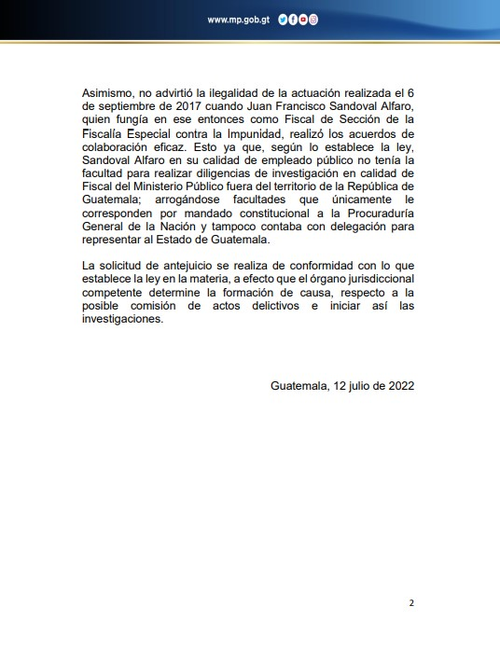 www.mp.gob.gt

Asimismo, no advirtió la ilegalidad de la actuación realizada el 6 de septiembre de 2017 cuando Juan Francisco Sandoval Alfaro, quien fungía en ese entonces como Fiscal de Sección de la Fiscalía Especial contra la Impunidad, realizó los acuerdos de colaboración eficaz. Esto ya que, según lo establece la ley, Sandoval Alfaro en su calidad de empleado público no tenía la facultad para realizar diligencias de investigación en calidad de Fiscal del Ministerio Público fuera del territorio de la República de Guatemala; arrogándose facultades que únicamente le corresponden por mandado constitucional a la Procuraduría General de la Nación y tampoco contaba con delegación para representar al Estado de Guatemala.

La solicitud de antejuicio se realiza de conformidad con lo que establece la ley en la materia, a efecto que el órgano jurisdiccional competente determine la formación de causa, respecto a la posible comisión de actos delictivos e iniciar así las investigaciones.

Guatemala, 12 julio de 2022

2